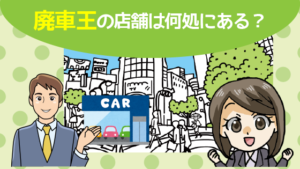 廃車王の店舗は何処にある？

CAR